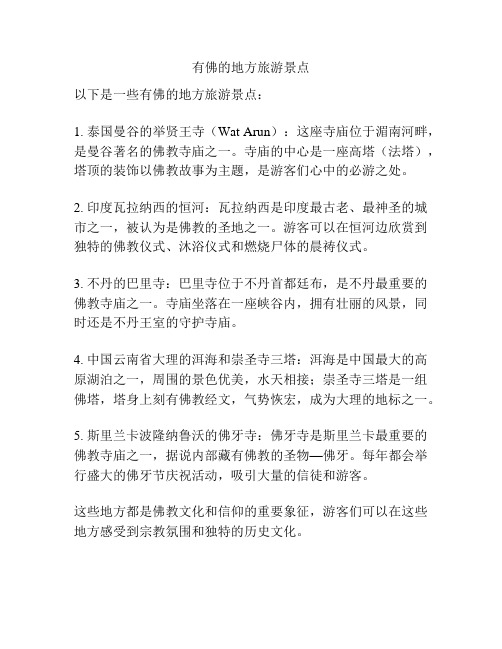 有佛的地方旅游景点

以下是一些有佛的地方旅游景点：

1. 泰国曼谷的举贤王寺（Wat Arun）：这座寺庙位于湄南河畔，是曼谷著名的佛教寺庙之一。寺庙的中心是一座高塔（法塔），塔顶的装饰以佛教故事为主题，是游客们心中的必游之处。

2. 印度瓦拉纳西的恒河：瓦拉纳西是印度最古老、最神圣的城市之一，被认为是佛教的圣地之一。游客可以在恒河边欣赏到独特的佛教仪式、沐浴仪式和燃烧尸体的晨祷仪式。

3. 不丹的巴里寺：巴里寺位于不丹首都廷布，是不丹最重要的佛教寺庙之一。寺庙坐落在一座峡谷内，拥有壮丽的风景，同时还是不丹王室的守护寺庙。

4. 中国云南省大理的洱海和崇圣寺三塔：洱海是中国最大的高原湖泊之一，周围的景色优美，水天相接；崇圣寺三塔是一组佛塔，塔身上刻有佛教经文，气势恢宏，成为大理的地标之一。

5. 斯里兰卡波隆纳鲁沃的佛牙寺：佛牙寺是斯里兰卡最重要的佛教寺庙之一，据说内部藏有佛教的圣物—佛牙。每年都会举行盛大的佛牙节庆祝活动，吸引大量的信徒和游客。

这些地方都是佛教文化和信仰的重要象征，游客们可以在这些地方感受到宗教氛围和独特的历史文化。